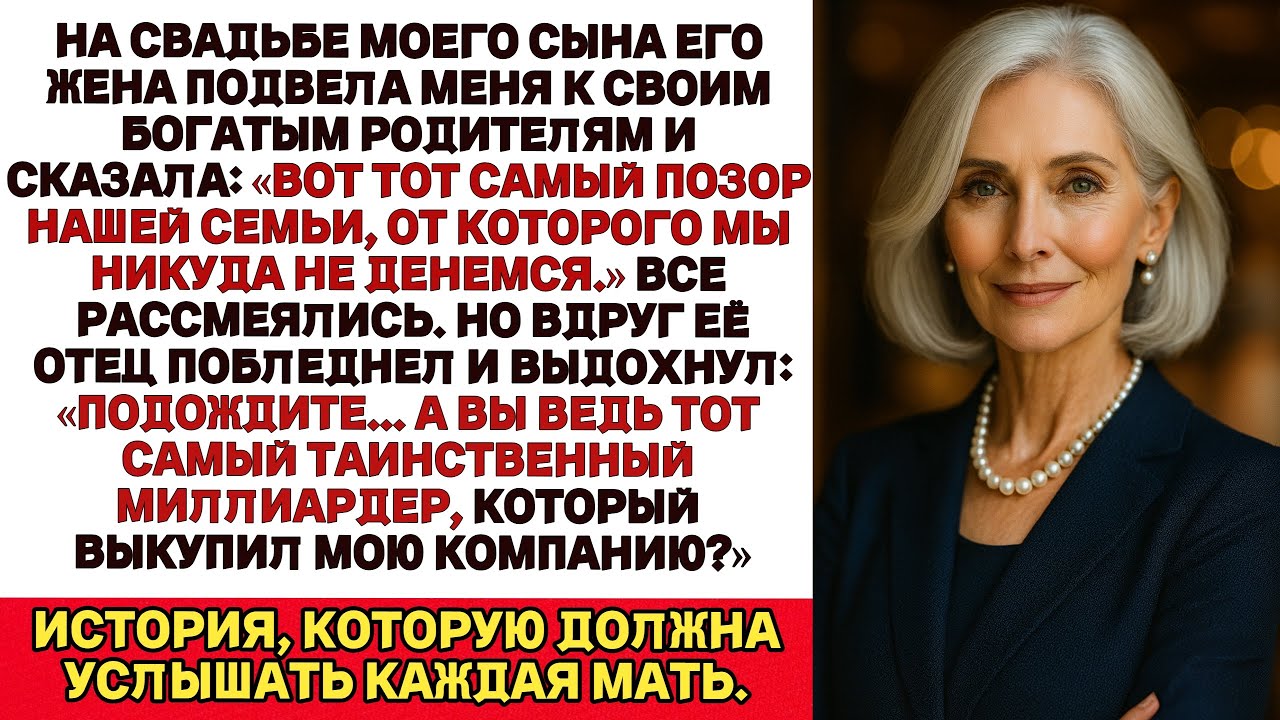 НА СВАДЬБЕ МОЕГО СЫНА ЕГО ЖЕНА ПОДВЕЛА МЕНЯ К СВОИМ БОГАТЫМ РОДИТЕЛЯМ И СКАЗАЛА: «ВОТ ТОТ САМЫЙ ПОЗОР НАШЕЙ СЕМЬИ, ОТ КОТОРОГО МЫ НИКУДА НЕ ДЕНЕМСЯ.» ВСЕ РАССМЕЯЛИСЬ. НО ВДРУГ ЕЁ ОТЕЦ ПОБЛЕДНЕЛ И ВЫДОХНУЛ: «ПОДОЖДИТЕ... А ВЫ ВЕДЬ ТОТ САМЫЙ ТАИНСТВЕННЫЙ МИЛЛИАРДЕР, КОТОРЫЙ ВЫКУПИЛ МОЮ КОМПАНИЮ?»

ИСТОРИЯ, КОТОРУЮ ДОЛЖНА УСЛЫШАТЬ КАЖДАЯ МАТЬ.